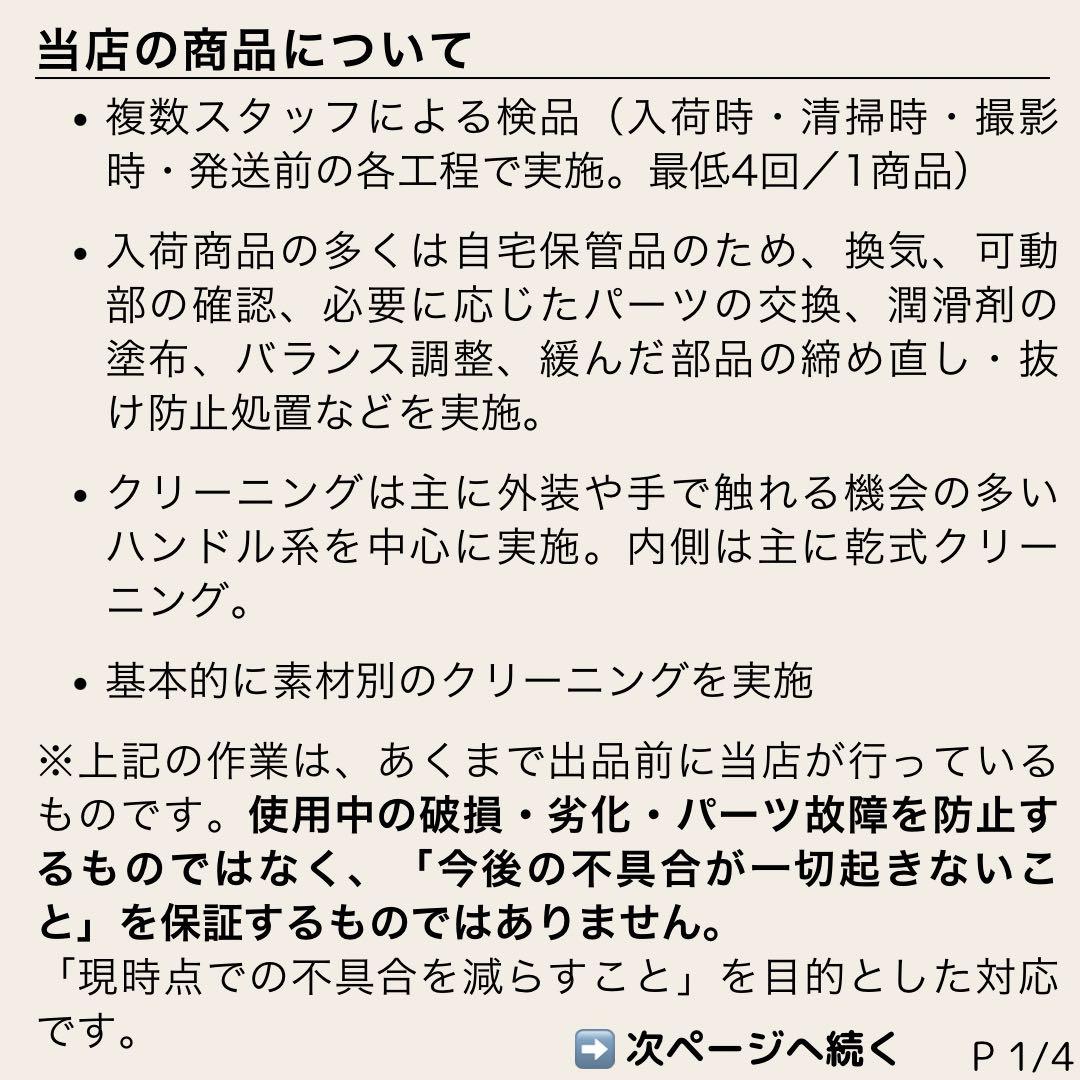 当店の商品について

• 複数スタッフによる検品（入荷時・清掃時・撮影時・発送前の各工程で実施。最低4回／1商品）

• 入荷商品の多くは自宅保管品のため、換気、可動部の確認、必要に応じたパーツの交換、潤滑剤の塗布、バランス調整、緩んだ部品の締め直し・抜け防止処置などを実施。

• クリーニングは主に外装や手で触れる機会の多いハンドル系を中心に実施。内側は主に乾式クリーニング。

• 基本的に素材別のクリーニングを実施

※上記の作業は、あくまで出品前に当店が行っているものです。使用中の破損・劣化・パーツ故障を防止するものではなく、「今後の不具合が一切起きないこと」を保証するものではありません。
「現時点での不具合を減らすこと」を目的とした対応です。

➡️ 次ページへ続く P 1/4